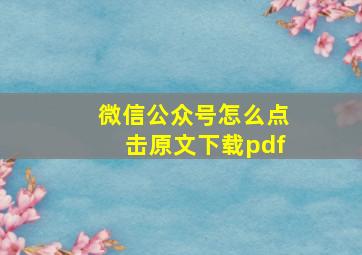 微信公众号怎么点击原文下载pdf